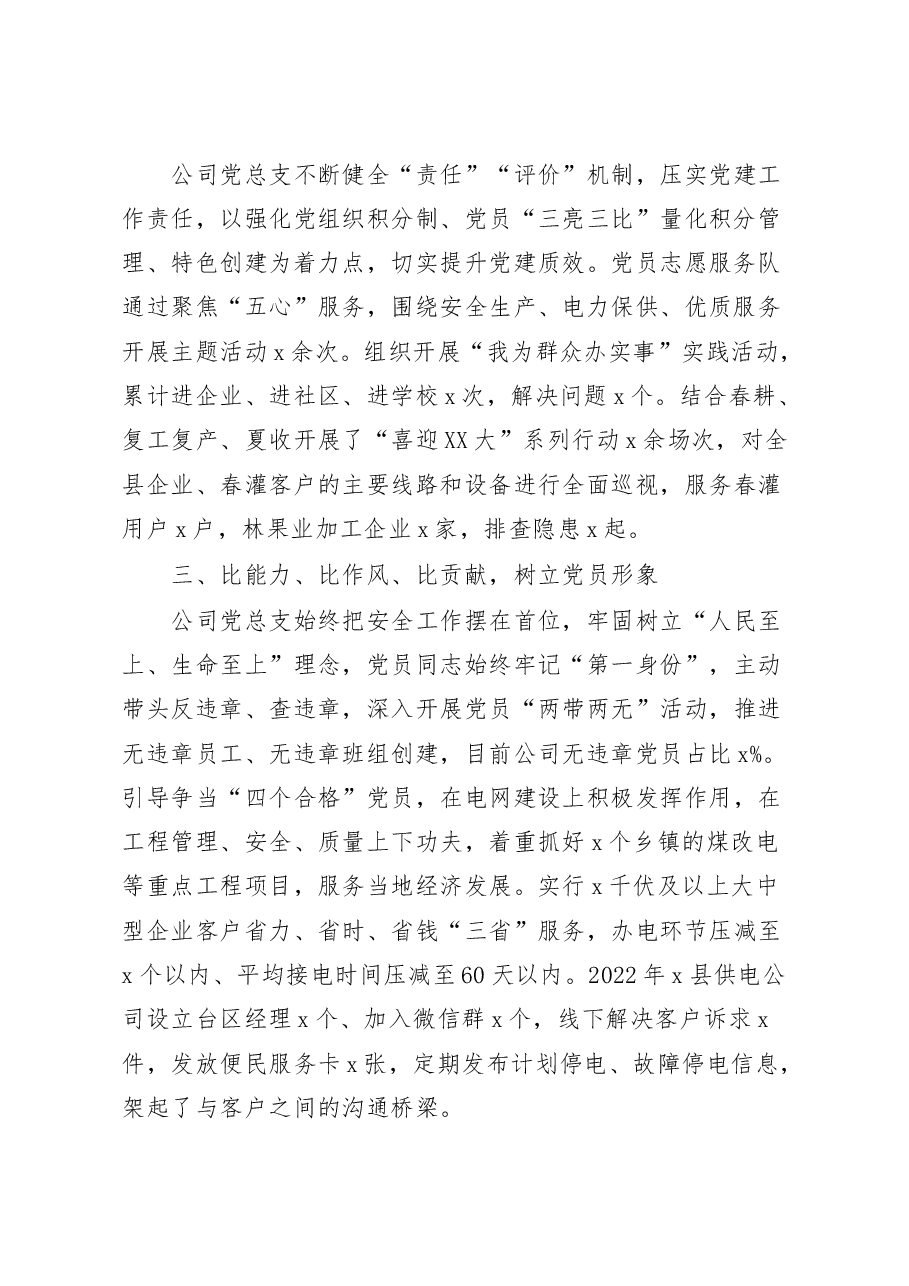 公司党总支不断健全“责任”“评价”机制，压实党建工作责任，以强化党组织积分制、党员“三亮三比”量化积分管理、特色创建为着力点，切实提升党建质效。党员志愿服务队通过聚焦“五心”服务，围绕安全生产、电力保供、优质服务开展主题活动x余次。组织开展“我为群众办实事”实践活动，累计进企业、进社区、进学校x次，解决问题x个。结合春耕、复工复产、夏收开展了“喜迎XX大”系列行动x余场次，对全县企业、春灌客户的主要线路和设备进行全面巡视，服务春灌用户x户，林果业加工企业x家，排查隐患x起。

三、比能力、比作风、比贡献，树立党员形象

公司党总支始终把安全工作摆在首位，牢固树立“人民至上、生命至上”理念，党员同志始终牢记“第一身份”，主动带头反违章、查违章，深入开展党员“两带两无”活动，推进无违章员工、无违章班组创建，目前公司无违章党员占比x%。引导争当“四个合格”党员，在电网建设上积极发挥作用，在工程管理、安全、质量上下功夫，着重抓好x个乡镇的煤改电等重点工程项目，服务当地经济发展。实行x千伏及以上大中型企业客户省力、省时、省钱“三省”服务，办电环节压减至x个以内、平均接电时间压减至60天以内。2022年x县供电公司设立台区经理x个、加入微信群x个，线下解决客户诉求x件，发放便民服务卡x张，定期发布计划停电、故障停电信息，架起了与客户之间的沟通桥梁。